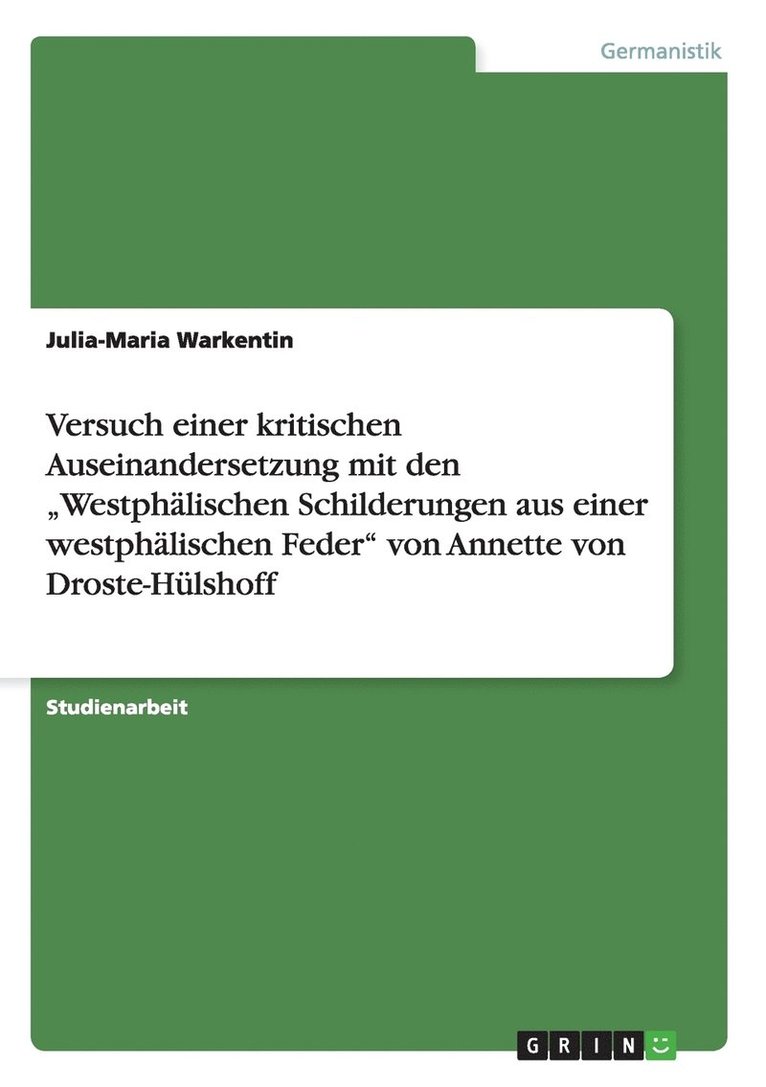 Germanistik

Julia-Maria Warkentin

Versuch einer kritischen Auseinandersetzung mit den „Westphälischen Schilderungen aus einer westphälischen Feder“ von Annette von Droste-Hülshoff

Studienarbeit

GRIN